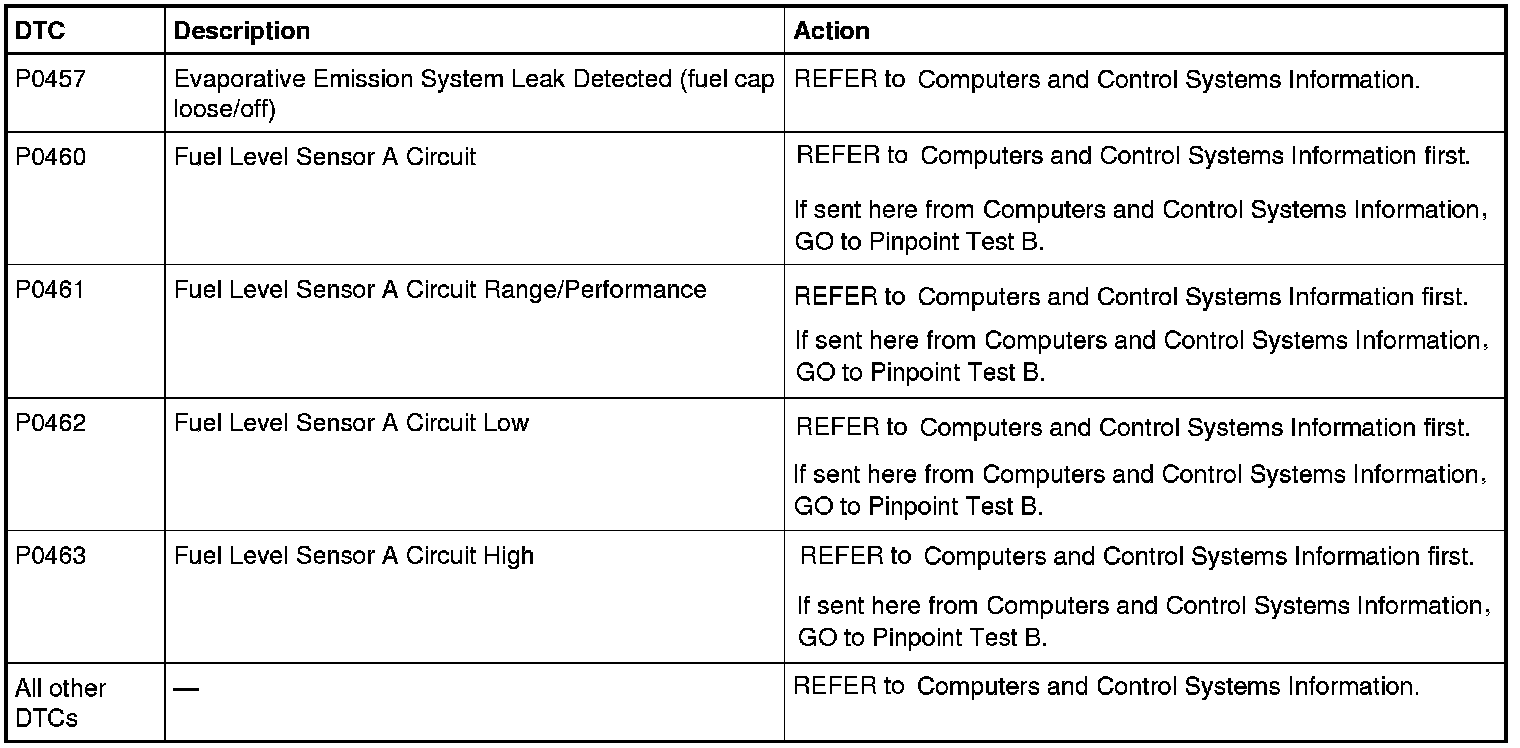 | DTC | Description | Action |
|---|---|---|
| P0457 | Evaporative Emission System Leak Detected (fuel cap loose/off) | REFER to Computers and Control Systems Information. |
| P0460 | Fuel Level Sensor A Circuit | REFER to Computers and Control Systems Information first. If sent here from Computers and Control Systems Information, GO to Pinpoint Test B. |
| P0461 | Fuel Level Sensor A Circuit Range/Performance | REFER to Computers and Control Systems Information first. If sent here from Computers and Control Systems Information, GO to Pinpoint Test B. |
| P0462 | Fuel Level Sensor A Circuit Low | REFER to Computers and Control Systems Information first. If sent here from Computers and Control Systems Information, GO to Pinpoint Test B. |
| P0463 | Fuel Level Sensor A Circuit High | REFER to Computers and Control Systems Information first. If sent here from Computers and Control Systems Information, GO to Pinpoint Test B. |
| All other DTCs | — | REFER to Computers and Control Systems Information. |